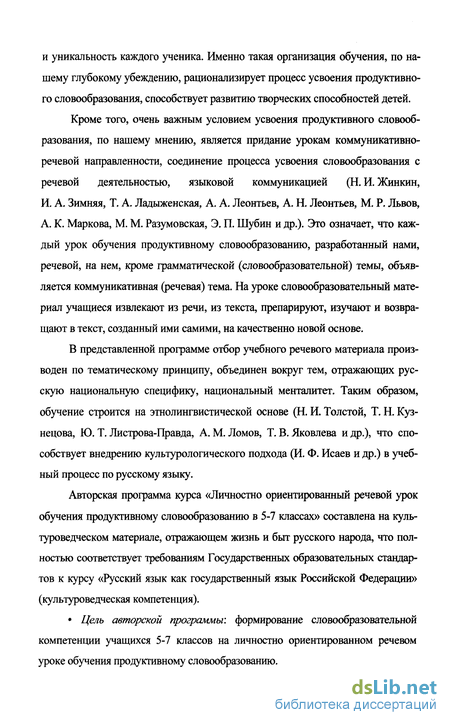 и уникальность каждого ученика. Именно такая организация обучения, по нашему глубокому убеждению, рационализирует процесс усвоения продуктивного словообразования, способствует развитию творческих способностей детей.

Кроме того, очень важным условием усвоения продуктивного словообразования, по нашему мнению, является придание урокам коммуникативно-речевой направленности, соединение процесса усвоения словообразования с речевой деятельностью, языковой коммуникацией (Н. И. Жинкин, И. А. Зимняя, Т. А. Ладыженская, А. А. Леонтьев, А. Н. Леонтьев, М. Р. Львов, А. К. Маркова, М. М. Разумовская, Э. П. Шубин и др.). Это означает, что каждый урок обучения продуктивному словообразованию, разработанный нами, речевой, на нем, кроме грамматической (словообразовательной) темы, объявляется коммуникативная (речевая) тема. На уроке словообразовательный материал учащиеся извлекают из речи, из текста, препарируют, изучают и возвращают в текст, созданный ими самими, на качественно новой основе.

В представленной программе отбор учебного речевого материала произведен по тематическому принципу, объединен вокруг тем, отражающих русскую национальную специфику, национальный менталитет. Таким образом, обучение строится на этнолингвистической основе (Н. И. Толстой, Т. Н. Кузнецова, Ю. Т. Листрова-Правда, А. М. Ломов, Т. В. Яковлева и др.), что способствует внедрению культурологического подхода (И. Ф. Исаев и др.) в учебный процесс по русскому языку.

Авторская программа курса «Личностно ориентированный речевой урок обучения продуктивному словообразованию в 5-7 классах» составлена на культуроведческом материале, отражающем жизнь и быт русского народа, что полностью соответствует требованиям Государственных образовательных стандартов к курсу «Русский язык как государственный язык Российской Федерации» (культуроведческая компетенция).

• Цель авторской программы: формирование словообразовательной компетенции учащихся 5-7 классов на личностно ориентированном речевом уроке обучения продуктивному словообразованию.

dsLib.net
библиотека диссертаций